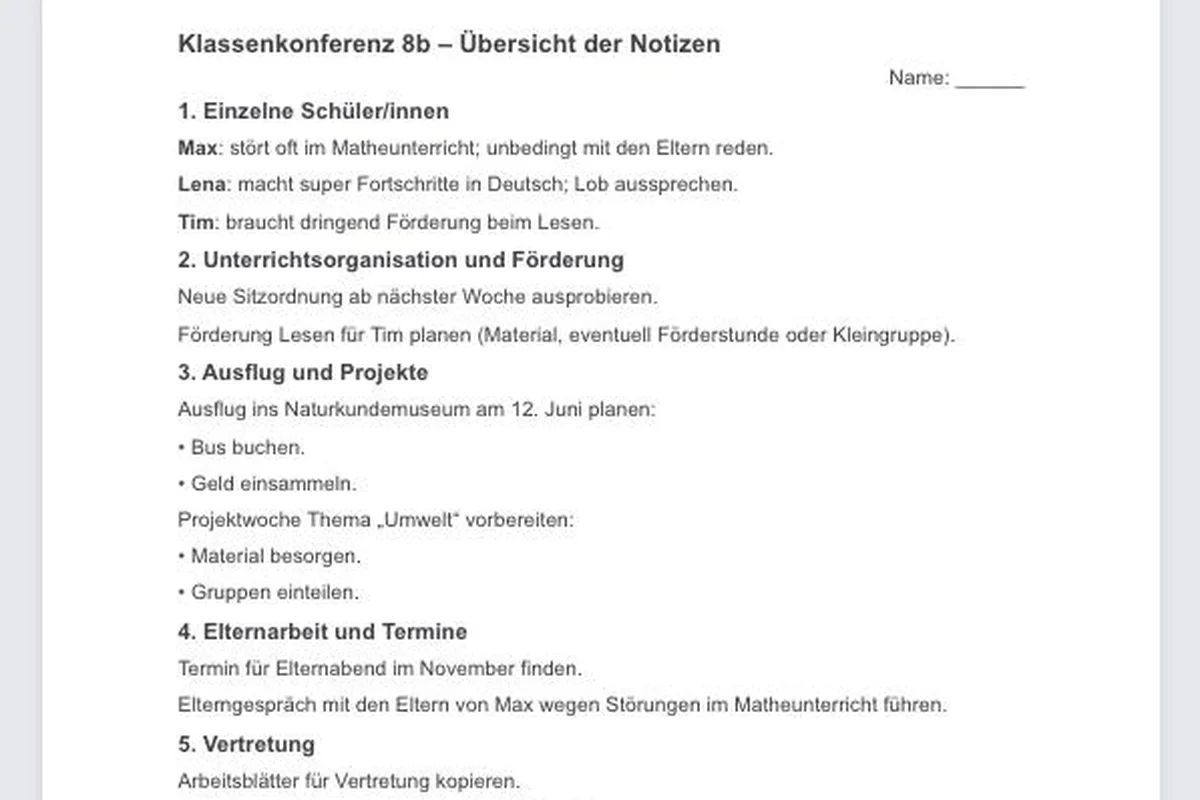 Klassenkonferenz 8b – Übersicht der Notizen

Name: ____

1. Einzelne Schüler/innen

Max: stört oft im Matheunterricht; unbedingt mit den Eltern reden.

Lena: macht super Fortschritte in Deutsch; Lob aussprechen.

Tim: braucht dringend Förderung beim Lesen.

2. Unterrichtsorganisation und Förderung

Neue Sitzordnung ab nächster Woche ausprobieren.

Förderung Lesen für Tim planen (Material, eventuell Förderstunde oder Kleingruppe).

3. Ausflug und Projekte

Ausflug ins Naturkundemuseum am 12. Juni planen:

• Bus buchen.

• Geld einsammeln.

Projektwoche Thema „Umwelt“ vorbereiten:

• Material besorgen.

• Gruppen einteilen.

4. Elternarbeit und Termine

Termin für Elternabend im November finden.

Elterngespräch mit den Eltern von Max wegen Störungen im Matheunterricht führen.

5. Vertretung

Arbeitsblätter für Vertretung kopieren.